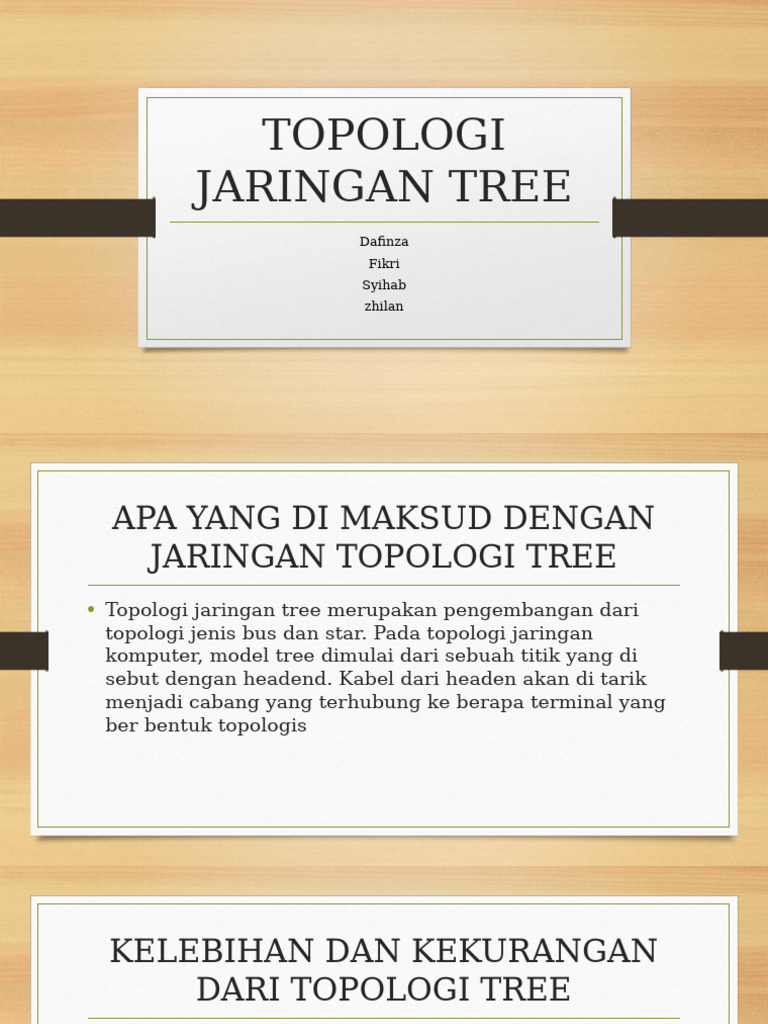 TOPOLOGI JARINGAN TREE

Dafinza
Fikri
Syihab
zhilan

APA YANG DI MAKSUD DENGAN JARINGAN TOPOLOGI TREE

• Topologi jaringan tree merupakan pengembangan dari topologi jenis bus dan star. Pada topologi jaringan komputer, model tree dimulai dari sebuah titik yang di sebut dengan headend. Kabel dari headen akan di tarik menjadi cabang yang terhubung ke berapa terminal yang ber bentuk topologis

KELEBIHAN DAN KEKURANGAN DARI TOPOLOGI TREE